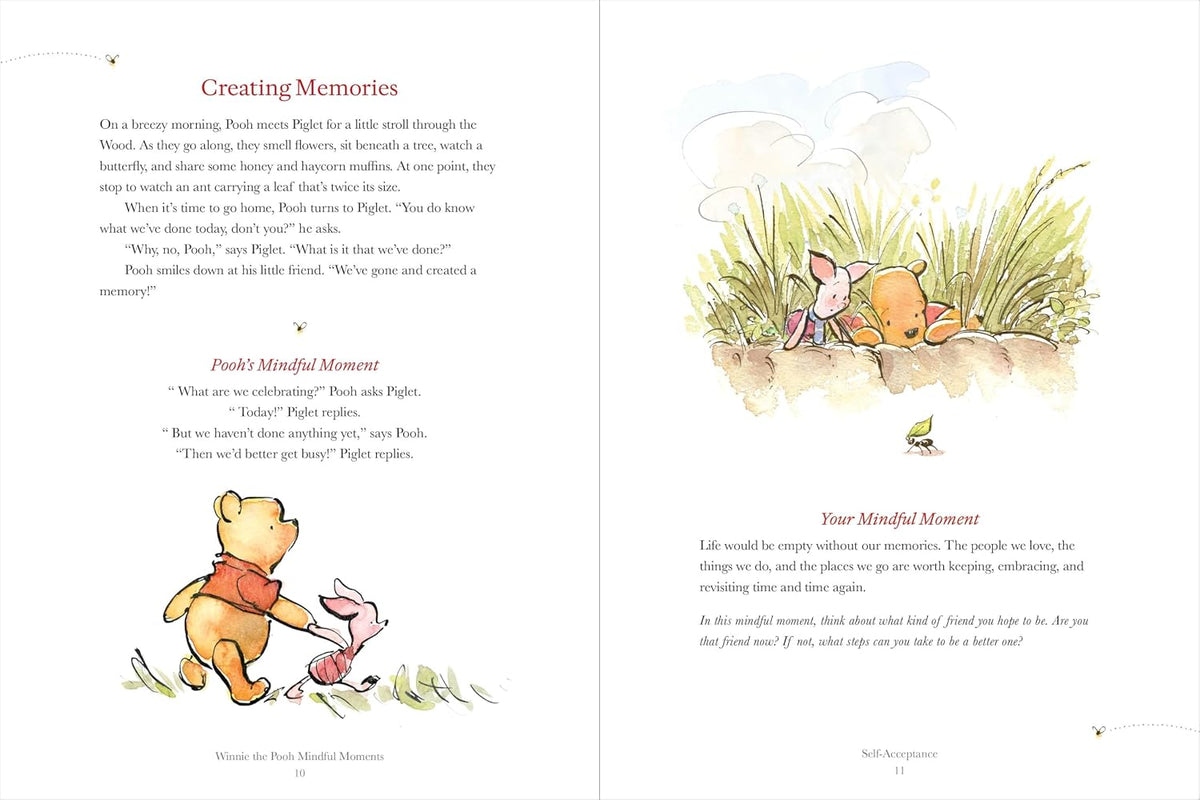 Creating Memories

On a breezy morning, Pooh meets Piglet for a little stroll through the Wood. As they go along, they smell flowers, sit beneath a tree, watch a butterfly, and share some honey and haycorn muffins. At one point, they stop to watch an ant carrying a leaf that's twice its size.

When it's time to go home, Pooh turns to Piglet. "You do know what we've done today, don't you?" he asks.

"Why, no, Pooh," says Piglet. "What is it that we've done?"

Pooh smiles down at his little friend. "We've gone and created a memory!"

Pooh's Mindful Moment

" What are we celebrating?" Pooh asks Piglet.
" Today!" Piglet replies.
" But we haven't done anything yet," says Pooh.
"Then we'd better get busy!" Piglet replies.

Winnie the Pooh Mindful Moments
10

Your Mindful Moment

Life would be empty without our memories. The people we love, the things we do, and the places we go are worth keeping, embracing, and revisiting time and time again.

In this mindful moment, think about what kind of friend you hope to be. Are you that friend now? If not, what steps can you take to be a better one?

Self-Acceptance
11